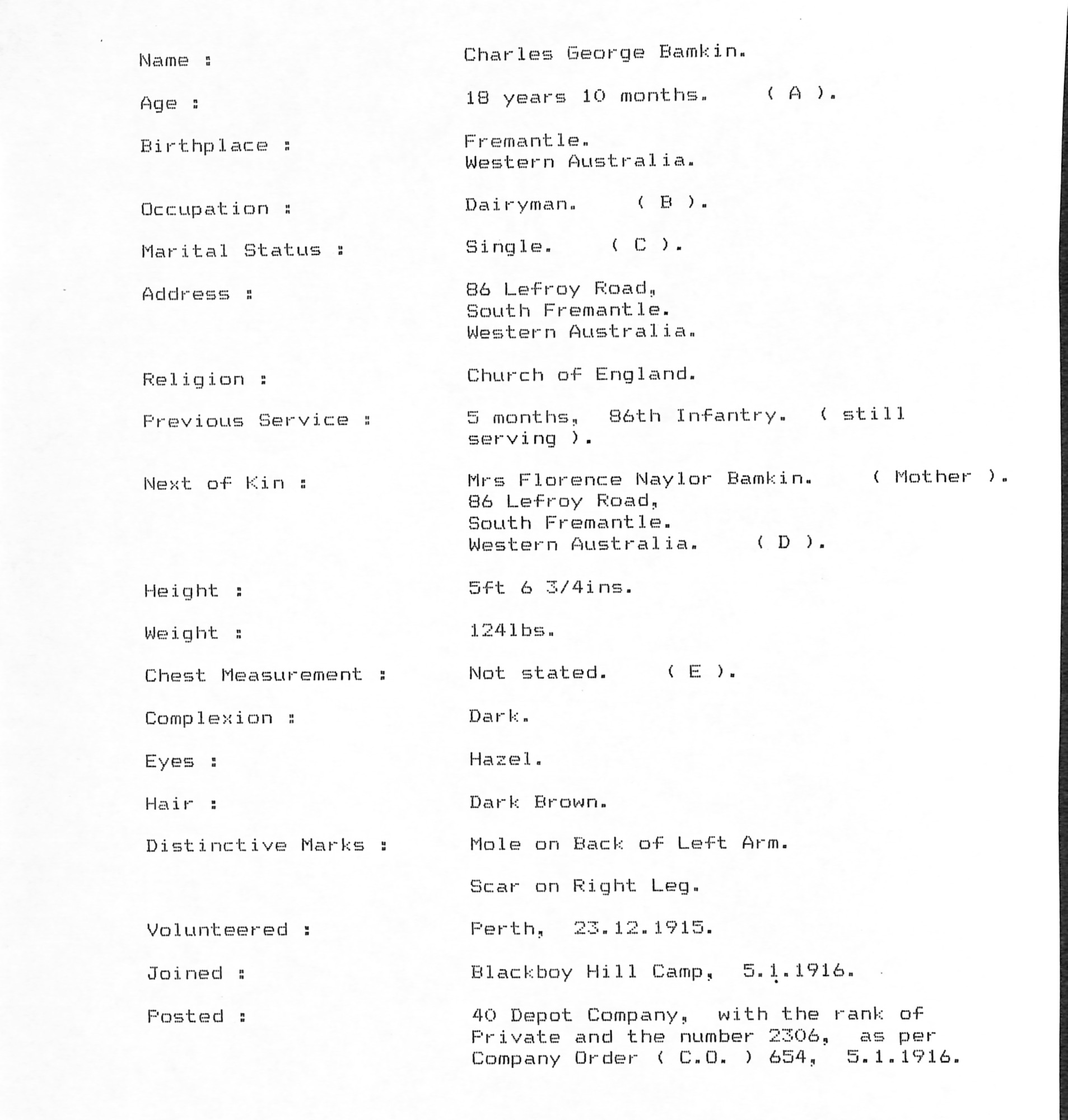 Name : Charles George Bamkin.

Age : 18 years 10 months. ( A ).

Birthplace : Fremantle. Western Australia.

Occupation : Dairyman. ( B ).

Marital Status : Single. ( C ).

Address : 86 Lefroy Road, South Fremantle. Western Australia.

Religion : Church of England.

Previous Service : 5 months, 86th Infantry. ( still serving ).

Next of Kin : Mrs Florence Naylor Bamkin. ( Mother ). 86 Lefroy Road, South Fremantle. Western Australia. ( D ).

Height : 5ft 6 3/4ins.

Weight : 124lbs.

Chest Measurement : Not stated. ( E ).

Complexion : Dark.

Eyes : Hazel.

Hair : Dark Brown.

Distinctive Marks : Mole on Back of Left Arm.

Scar on Right Leg.

Volunteered : Perth, 23.12.1915.

Joined : Blackboy Hill Camp, 5.1.1916.

Posted : 40 Depot Company, with the rank of Private and the number 2306, as per Company Order ( C.O. ) 654, 5.1.1916.